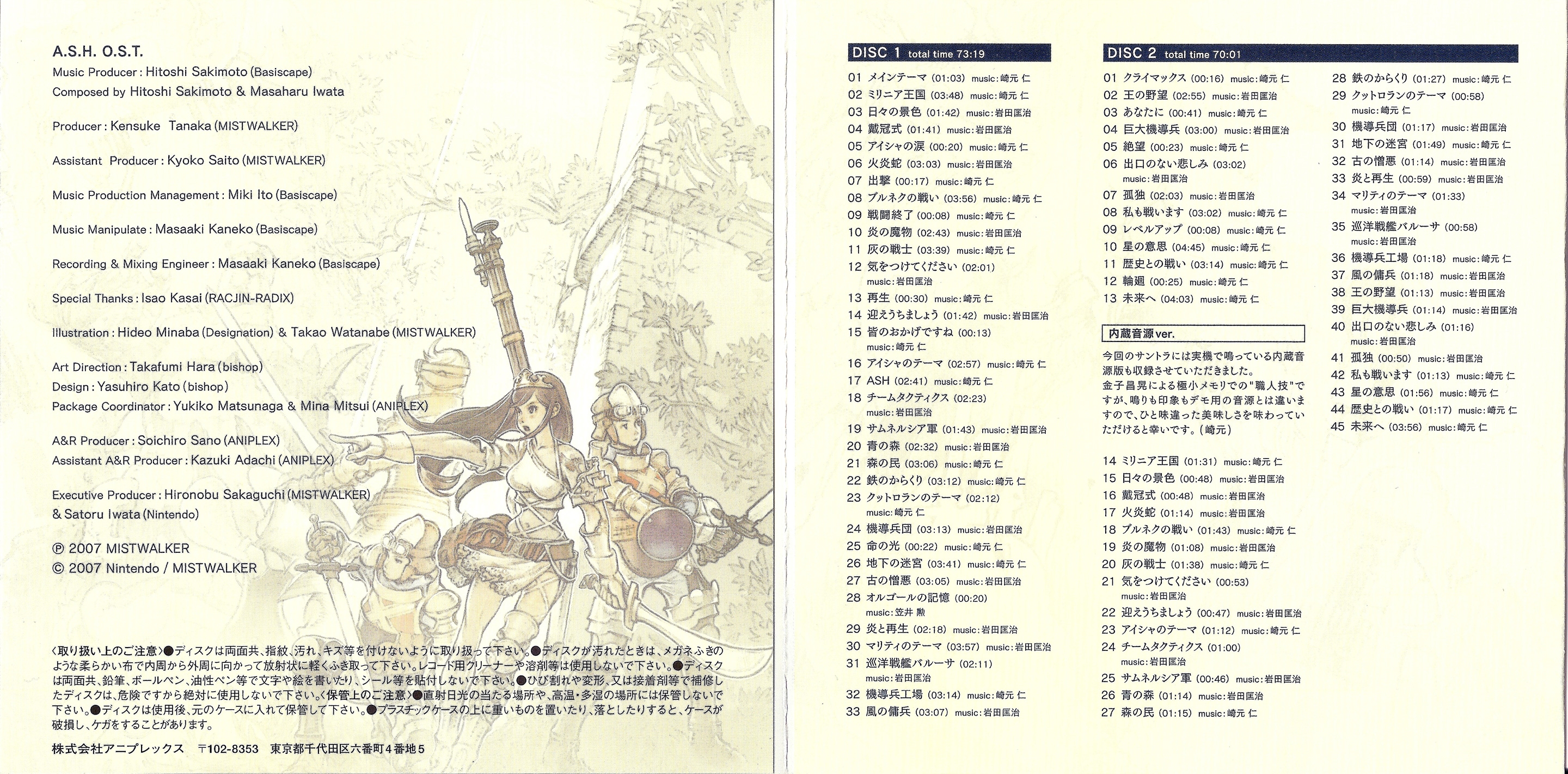 A.S.H. O.S.T.
Music Producer : Hitoshi Sakimoto (Basiscape)
Composed by Hitoshi Sakimoto & Masaharu Iwata

Producer : Kensuke Tanaka (MISTWALKER)

Assistant Producer : Kyoko Saito (MISTWALKER)

Music Production Management : Miki Ito (Basiscape)

Music Manipulate : Masaaki Kaneko (Basiscape)

Recording & Mixing Engineer : Masaaki Kaneko (Basiscape)

Special Thanks : Isao Kasai (RACJIN-RADIX)

Illustration : Hideo Minaba (Designation) & Takao Watanabe (MISTWALKER)

Art Direction : Takafumi Hara (bishop)
Design : Yasuhiro Kato (bishop)
Package Coordinator : Yukiko Matsunaga & Mina Mitsui (ANIPLEX)

A&R Producer : Soichiro Sano (ANIPLEX)
Assistant A&R Producer : Kazuki Adachi (ANIPLEX)

Executive Producer : Hironobu Sakaguchi (MISTWALKER)
& Satoru Iwata (Nintendo)

℗ 2007 MISTWALKER
© 2007 Nintendo / MISTWALKER

〈取り扱い上のご注意〉●ディスクは両面共、指紋、汚れ、キズ等を付けないように取り扱って下さい。●ディスクが汚れたときは、メガネふきのような柔らかい布で内周から外周に向かって放射状に軽くふき取って下さい。レコード用クリーナーや溶剤等は使用しないで下さい。●ディスクは両面共、鉛筆、ボールペン、油性ペン等で文字や絵を書いたり、シール等を貼付しないで下さい。●ひび割れや変形、又は接着剤等で補修したディスクは、危険ですから絶対に使用しないで下さい。〈保管上のご注意〉●直射日光の当たる場所や、高温・多湿の場所には保管しないで下さい。●ディスクは使用後、元のケースに入れて保管して下さい。●プラスチックケースの上に重いものを置いたり、落としたりすると、ケースが破損し、ケガをすることがあります。

株式会社アニプレックス 〒102-8353 東京都千代田区六番町4番地5

DISC 1 total time 73:19
01 メインテーマ (01:03) music:崎元 仁
02 ミリニア王国 (03:48) music:崎元 仁
03 日々の景色 (01:42) music:岩田匡治
04 戴冠式 (01:41) music:岩田匡治
05 アイシャの涙 (00:20) music:崎元 仁
06 火炎蛇 (03:03) music:岩田匡治
07 出撃 (00:17) music:崎元 仁
08 ブルネクの戦い (03:56) music:崎元 仁
09 戦闘終了 (00:08) music:崎元 仁
10 炎の魔物 (02:43) music:岩田匡治
11 灰の戦士 (03:39) music:崎元 仁
12 気をつけてください (02:01) music:岩田匡治
13 再生 (00:30) music:崎元 仁
14 迎えうちましょう (01:42) music:岩田匡治
15 皆のおかげですね (00:13) music:崎元 仁
16 アイシャのテーマ (02:57) music:崎元 仁
17 ASH (02:41) music:崎元 仁
18 チームタクティクス (02:23) music:岩田匡治
19 サムネルシア軍 (01:43) music:岩田匡治
20 青の森 (02:32) music:岩田匡治
21 森の民 (03:06) music:崎元 仁
22 鉄のからくり (03:12) music:崎元 仁
23 クットロランのテーマ (02:12) music:崎元 仁
24 機導兵団 (03:13) music:岩田匡治
25 命の光 (00:22) music:崎元 仁
26 地下の迷宮 (03:41) music:崎元 仁
27 古の憎悪 (03:05) music:岩田匡治
28 オルゴールの記憶 (00:20) music:笠井 勲
29 炎と再生 (02:18) music:岩田匡治
30 マリティのテーマ (03:57) music:岩田匡治
31 巡洋戦艦バルーサ (02:11) music:岩田匡治
32 機導兵工場 (03:14) music:崎元 仁
33 風の傭兵 (03:07) music:岩田匡治

DISC 2 total time 70:01
01 クライマックス (00:16) music:崎元 仁
02 王の野望 (02:55) music:岩田匡治
03 あなたに (00:41) music:崎元 仁
04 巨大機導兵 (03:00) music:岩田匡治
05 絶望 (00:23) music:崎元 仁
06 出口のない悲しみ (03:02) music:岩田匡治
07 孤独 (02:03) music:岩田匡治
08 私も戦います (03:02) music:崎元 仁
09 レベルアップ (00:08) music:崎元 仁
10 星の意思 (04:45) music:崎元 仁
11 歴史との戦い (03:14) music:崎元 仁
12 輪廻 (00:25) music:崎元 仁
13 未来へ (04:03) music:崎元 仁

内蔵音源ver.
今回のサントラには実機で鳴っている内蔵音源版も収録させていただきました。
金子昌晃による極小メモリでの"職人技"ですが、鳴りも印象もデモ用の音源とは違いますので、ひと味違った美味しさを味わっていただけると幸いです。(崎元)

14 ミリニア王国 (01:31) music:崎元 仁
15 日々の景色 (00:48) music:岩田匡治
16 戴冠式 (00:48) music:岩田匡治
17 火炎蛇 (01:14) music:岩田匡治
18 ブルネクの戦い (01:43) music:崎元 仁
19 炎の魔物 (01:08) music:岩田匡治
20 灰の戦士 (01:38) music:崎元 仁
21 気をつけてください (00:53) music:岩田匡治
22 迎えうちましょう (00:47) music:岩田匡治
23 アイシャのテーマ (01:12) music:崎元 仁
24 チームタクティクス (01:00) music:岩田匡治
25 サムネルシア軍 (00:46) music:岩田匡治
26 青の森 (01:14) music:岩田匡治
27 森の民 (01:15) music:崎元 仁
28 鉄のからくり (01:27) music:崎元 仁
29 クットロランのテーマ (00:58) music:崎元 仁
30 機導兵団 (01:17) music:岩田匡治
31 地下の迷宮 (01:49) music:崎元 仁
32 古の憎悪 (01:14) music:岩田匡治
33 炎と再生 (00:59) music:岩田匡治
34 マリティのテーマ (01:33) music:岩田匡治
35 巡洋戦艦バルーサ (00:58) music:岩田匡治
36 機導兵工場 (01:18) music:崎元 仁
37 風の傭兵 (01:18) music:岩田匡治
38 王の野望 (01:13) music:岩田匡治
39 巨大機導兵 (01:14) music:岩田匡治
40 出口のない悲しみ (01:16) music:岩田匡治
41 孤独 (00:50) music:岩田匡治
42 私も戦います (01:13) music:崎元 仁
43 星の意思 (01:56) music:崎元 仁
44 歴史との戦い (01:17) music:崎元 仁
45 未来へ (03:56) music:崎元 仁